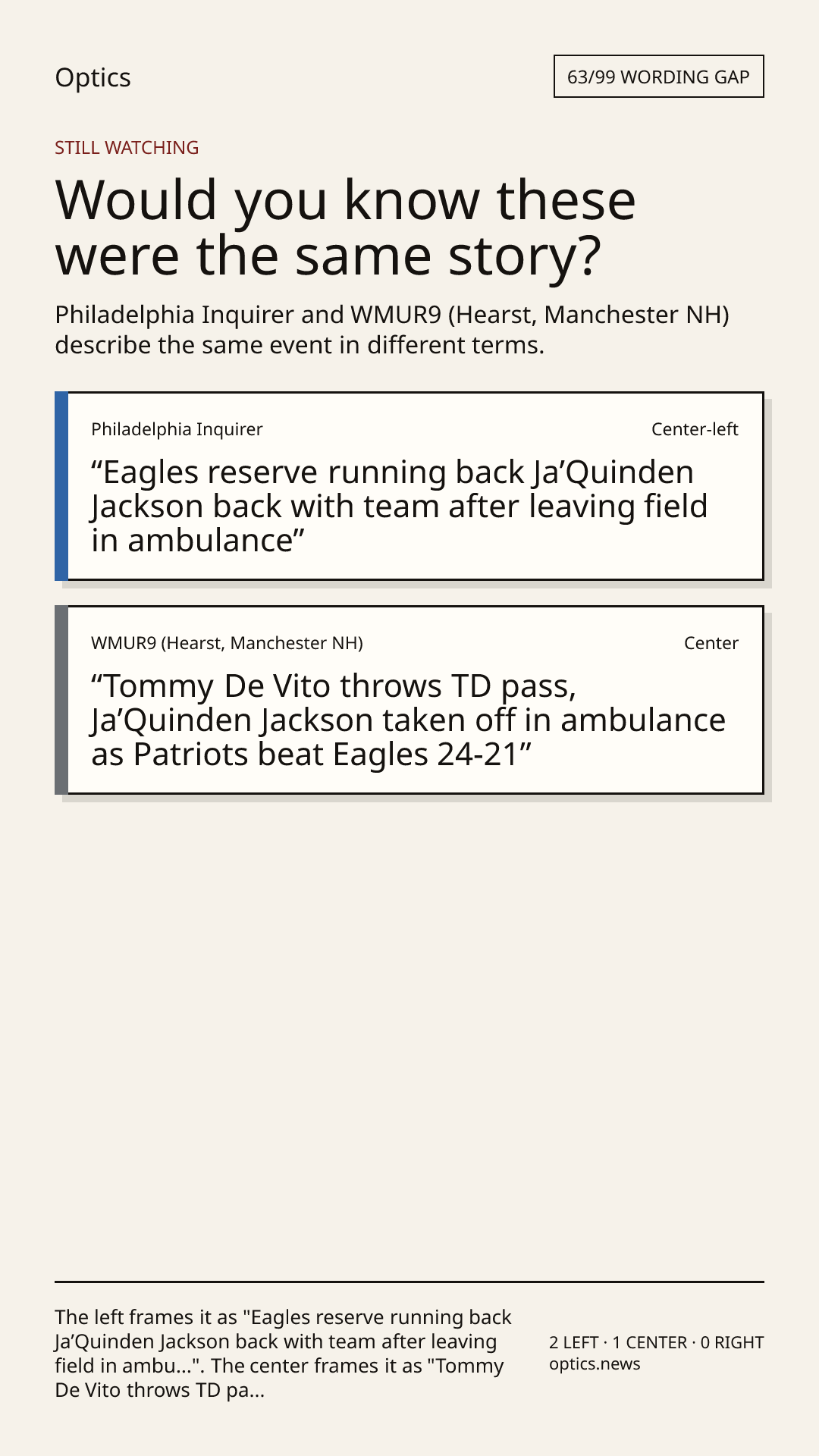 Optics

63/99 WORDING GAP

STILL WATCHING

Would you know these were the same story?

Philadelphia Inquirer and WMUR9 (Hearst, Manchester NH) describe the same event in different terms.

Philadelphia Inquirer

Center-left

"Eagles reserve running back Ja'Quinden Jackson back with team after leaving field in ambulance"

WMUR9 (Hearst, Manchester NH)

Center

"Tommy De Vito throws TD pass, Ja'Quinden Jackson taken off in ambulance as Patriots beat Eagles 24-21"

The left frames it as "Eagles reserve running back Ja'Quinden Jackson back with team after leaving field in ambu...". The center frames it as "Tommy De Vito throws TD pa...

2 LEFT · 1 CENTER · 0 RIGHT
optics.news